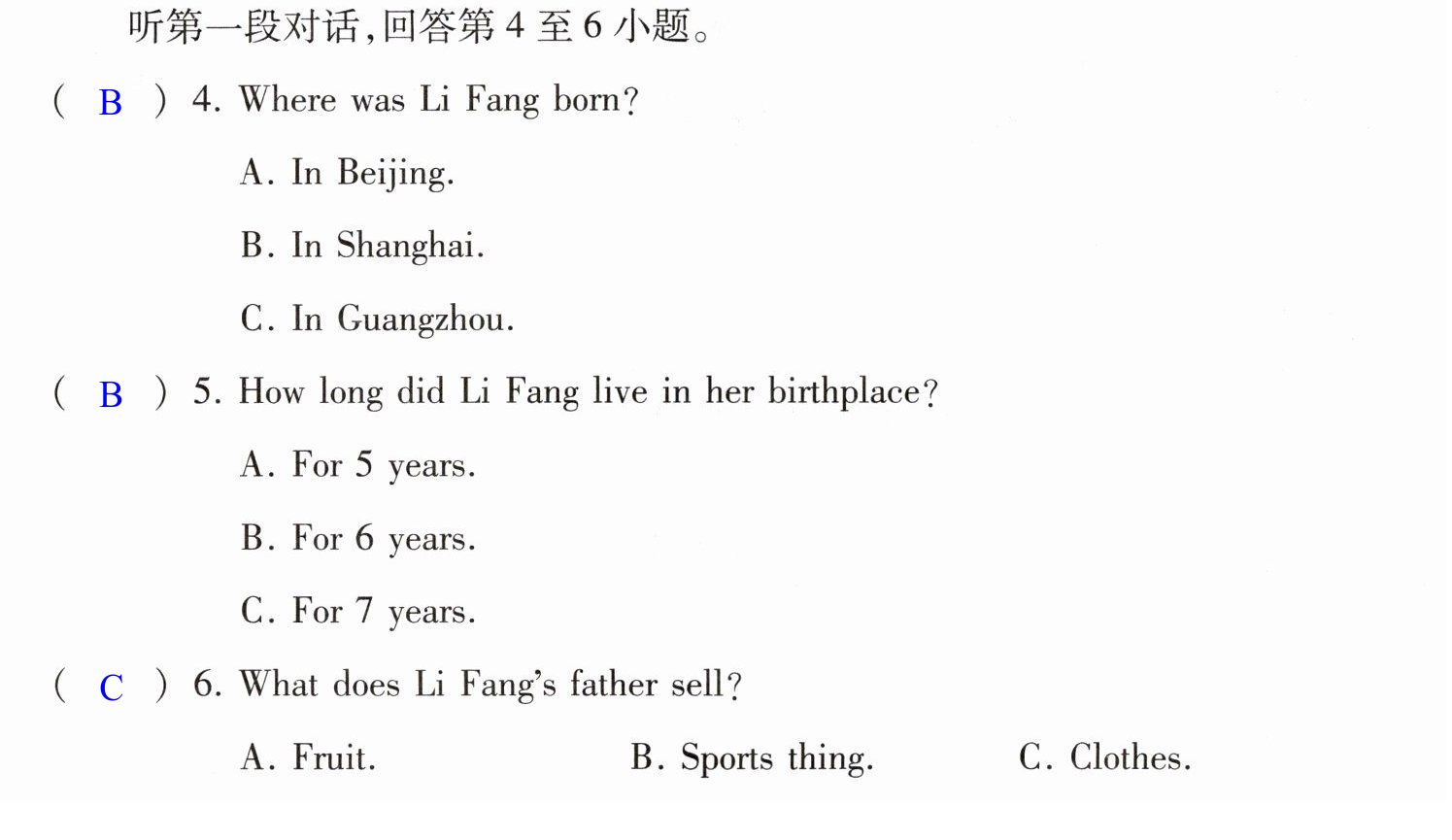 听第一段对话,回答第4至6小题。

( B ) 4. Where was Li Fang born?

A. In Beijing.

B. In Shanghai.

C. In Guangzhou.

( B ) 5. How long did Li Fang live in her birthplace?

A. For 5 years.

B. For 6 years.

C. For 7 years.

( C ) 6. What does Li Fang's father sell?

A. Fruit. B. Sports thing. C. Clothes.